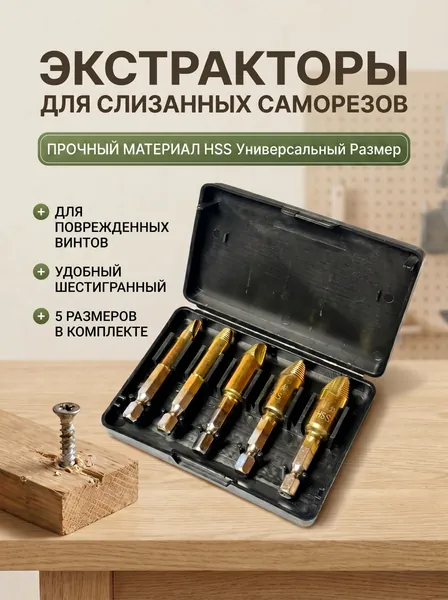 ЭКСТРАКТОРЫ
ДЛЯ СЛИЗАННЫХ САМОРЕЗОВ

ПРОЧНЫЙ МАТЕРИАЛ HSS Универсальный Размер

ДЛЯ ПОВРЕЖДЕННЫХ ВИНТОВ

УДОБНЫЙ ШЕСТИГРАННЫЙ

5 РАЗМЕРОВ В КОМПЛЕКТЕ

HSS